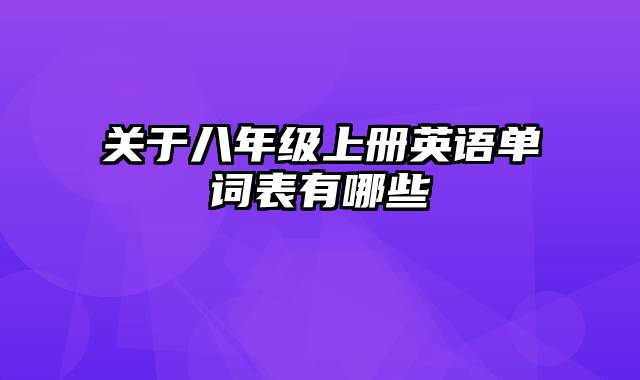 关于八年级上册英语单词表有哪些